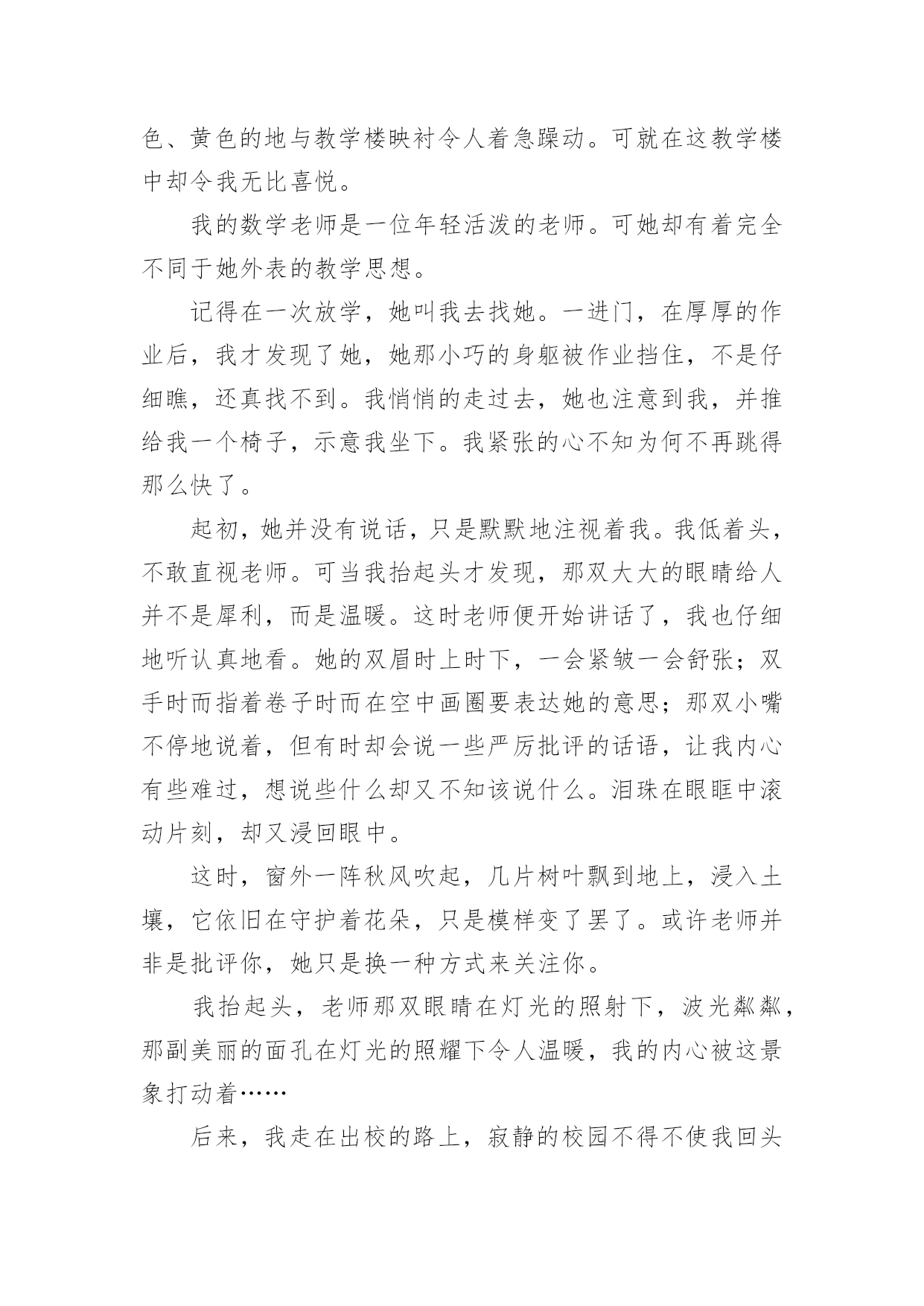 色、黄色的地与教学楼映衬令人着急躁动。可就在这教学楼中却令我无比喜悦。

我的数学老师是一位年轻活泼的老师。可她却有着完全不同于她外表的教学思想。

记得在一次放学，她叫我去找她。一进门，在厚厚的作业后，我才发现了她，她那小巧的身躯被作业挡住，不是仔细瞧，还真找不到。我悄悄的走过去，她也注意到我，并推给我一个椅子，示意我坐下。我紧张的心不知为何不再跳得那么快了。

起初，她并没有说话，只是默默地注视着我。我低着头，不敢直视老师。可当我抬起头才发现，那双大大的眼睛给人并不是犀利，而是温暖。这时老师便开始讲话了，我也仔细地听认真地看。她的双眉时上时下，一会紧皱一会舒张；双手时而指着卷子时而在空中画圈要表达她的意思；那双小嘴不停地说着，但有时却会说一些严厉批评的话语，让我内心有些难过，想说些什么却又不知该说什么。泪珠在眼眶中滚动片刻，却又浸回眼中。

这时，窗外一阵秋风吹起，几片树叶飘到地上，浸入土壤，它依旧在守护着花朵，只是模样变了罢了。或许老师并非是批评你，她只是换一种方式来关注你。

我抬起头，老师那双眼睛在灯光的照射下，波光粼粼，那副美丽的面孔在灯光的照耀下令人温暖，我的内心被这景象打动着……

后来，我走在出校的路上，寂静的校园不得不使我回头